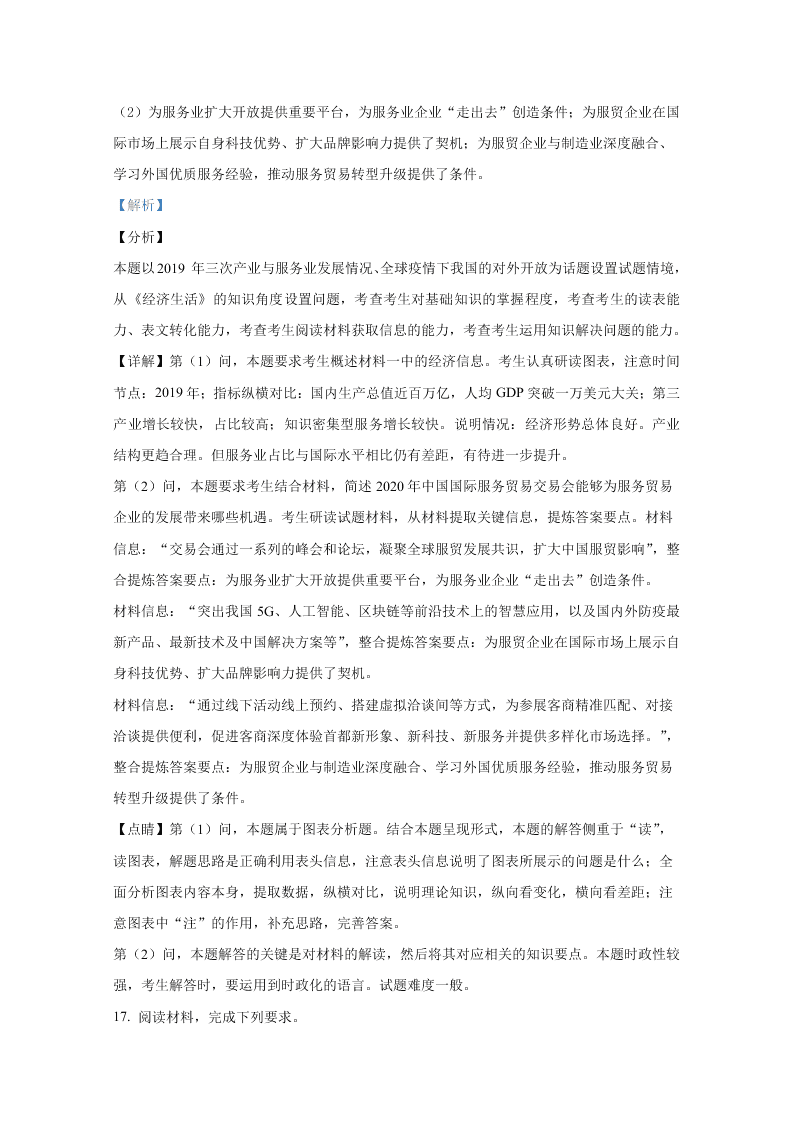 （2）为服务业扩大开放提供重要平台，为服务业企业“走出去”创造条件；为服贸企业在国际市场上展示自身科技优势、扩大品牌影响力提供了契机；为服贸企业与制造业深度融合、学习外国优质服务经验，推动服务贸易转型升级提供了条件。

【解析】

【分析】

本题以2019 年三次产业与服务业发展情况、全球疫情下我国的对外开放为话题设置试题情境，从《经济生活》的知识角度设置问题，考查考生对基础知识的掌握程度，考查考生的读表能力、表文转化能力，考查考生阅读材料获取信息的能力，考查考生运用知识解决问题的能力。

【详解】第（1）问，本题要求考生概述材料一中的经济信息。考生认真研读图表，注意时间节点：2019 年；指标纵横对比：国内生产总值近百万亿，人均 GDP 突破一万美元大关；第三产业增长较快，占比较高；知识密集型服务增长较快。说明情况：经济形势总体良好。产业结构更趋合理。但服务业占比与国际水平相比仍有差距，有待进一步提升。

第（2）问，本题要求考生结合材料，简述 2020 年中国国际服务贸易交易会能够为服务贸易企业的发展带来哪些机遇。考生研读试题材料，从材料提取关键信息，提炼答案要点。材料信息：“交易会通过一系列的峰会和论坛，凝聚全球服贸发展共识，扩大中国服贸影响”，整合提炼答案要点：为服务业扩大开放提供重要平台，为服务业企业“走出去”创造条件。

材料信息：“突出我国 5G、人工智能、区块链等前沿技术上的智慧应用，以及国内外防疫最新产品、最新技术及中国解决方案等”，整合提炼答案要点：为服贸企业在国际市场上展示自身科技优势、扩大品牌影响力提供了契机。

材料信息：“通过线下活动线上预约、搭建虚拟洽谈间等方式，为参展客商精准匹配、对接洽谈提供便利，促进客商深度体验首都新形象、新科技、新服务并提供多样化市场选择。”，整合提炼答案要点：为服贸企业与制造业深度融合、学习外国优质服务经验，推动服务贸易转型升级提供了条件。

【点睛】第（1）问，本题属于图表分析题。结合本题呈现形式，本题的解答侧重于“读”，读图表，解题思路是正确利用表头信息，注意表头信息说明了图表所展示的问题是什么；全面分析图表内容本身，提取数据，纵横对比，说明理论知识，纵向看变化，横向看差距；注意图表中“注”的作用，补充思路，完善答案。

第（2）问，本题解答的关键是对材料的解读，然后将其对应相关的知识要点。本题时政性较强，考生解答时，要运用到时政化的语言。试题难度一般。

17. 阅读材料，完成下列要求。